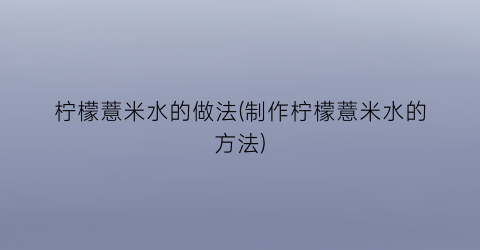 柠檬薏米水的做法(制作柠檬薏米水的方法)